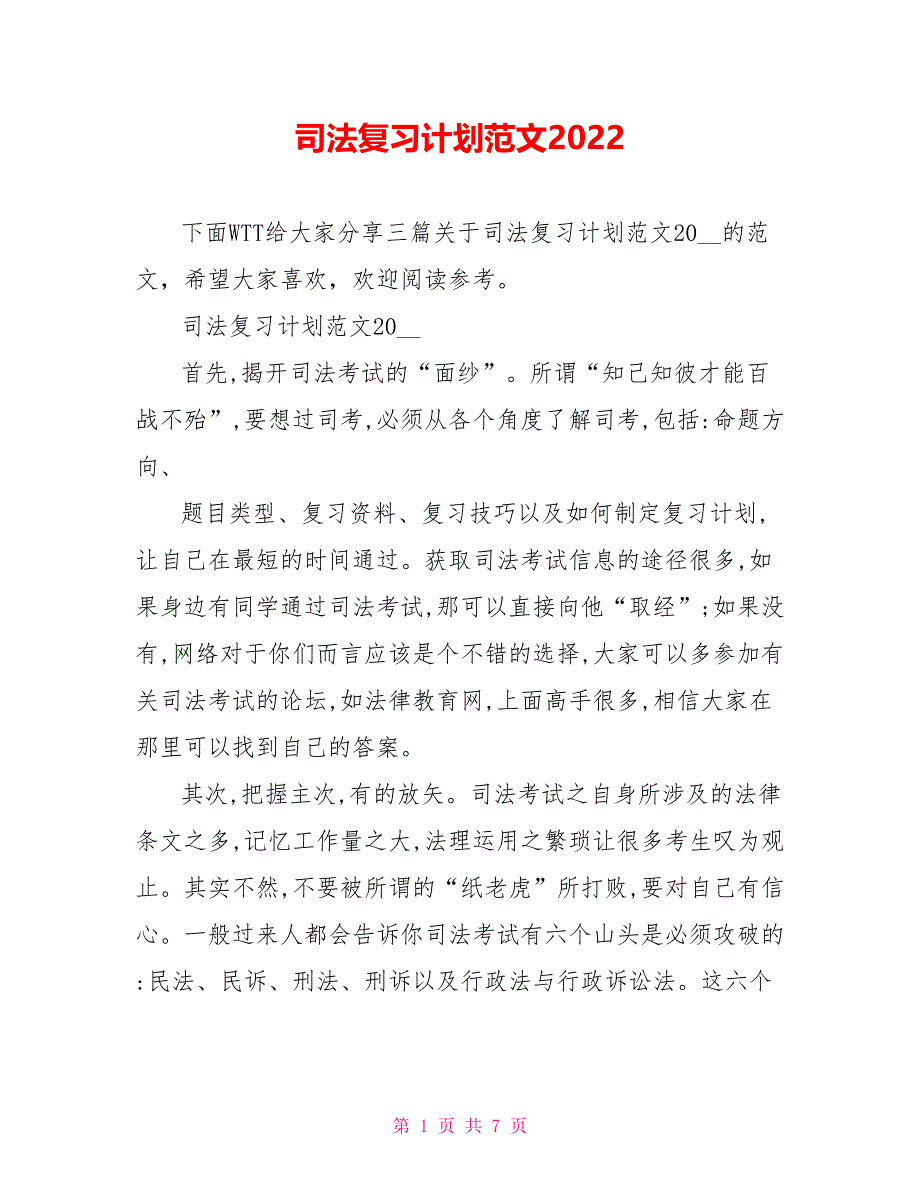 司法复习计划范文2022

下面WTT给大家分享三篇关于司法复习计划范文20__的范文，希望大家喜欢，欢迎阅读参考。

司法复习计划范文20__

首先,揭开司法考试的“面纱”。所谓“知己知彼才能百战不殆”,要想过司考,必须从各个角度了解司考,包括:命题方向、

题目类型、复习资料、复习技巧以及如何制定复习计划，让自己在最短的时间通过。获取司法考试信息的途径很多,如果身边有同学通过司法考试,那可以直接向他“取经”;如果没有,网络对于你们而言应该是个不错的选择,大家可以多参加有关司法考试的论坛,如法律教育网,上面高手很多,相信大家在那里可以找到自己的答案。

其次,把握主次,有的放矢。司法考试之自身所涉及的法律条文之多,记忆工作量之大,法理运用之繁琐让很多考生叹为观止。其实不然,不要被所谓的“纸老虎”所打败,要对自己有信心。一般过来人都会告诉你司法考试有六个山头是必须攻破的:民法、民诉、刑法、刑诉以及行政法与行政诉讼法。这六个

第 1 页 共 7 页